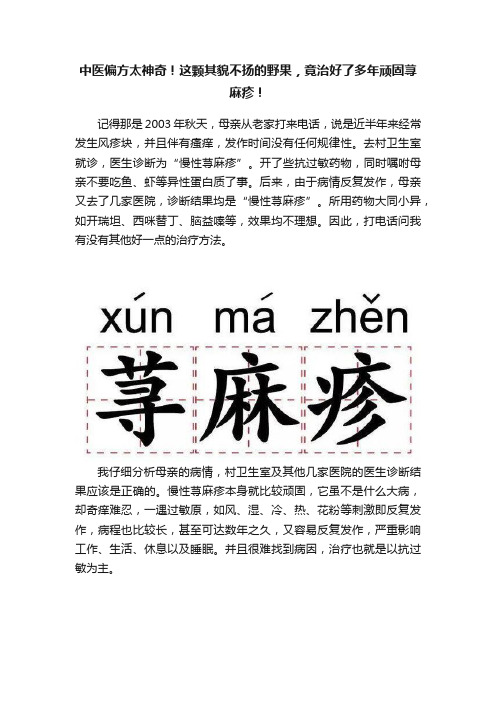 中医偏方太神奇！这颗其貌不扬的野果，竟治好了多年顽固荨麻疹！

记得那是 2003 年秋天，母亲从老家打来电话，说是近半年来经常发生风疹块，并且伴有瘙痒，发作时间没有任何规律性。去村卫生室就诊，医生诊断为“慢性荨麻疹”。开了些抗过敏药物，同时嘱咐母亲不要吃鱼、虾等异性蛋白质了事。后来，由于病情反复发作，母亲又去了几家医院，诊断结果均是“慢性荨麻疹”。所用药物大同小异，如开瑞坦、西咪替丁、脑益嗪等，效果均不理想。因此，打电话问我有没有其他好一点的治疗方法。

xún má zhěn

荨麻疹

我仔细分析母亲的病情，村卫生室及其他几家医院的医生诊断结果应该是正确的。慢性荨麻疹本身就比较顽固，它虽不是什么大病，却奇痒难忍，一遇过敏原，如风、湿、冷、热、花粉等刺激即反复发作，病程也比较长，甚至可达数年之久，又容易反复发作，严重影响工作、生活、休息以及睡眠。并且很难找到病因，治疗也就是以抗过敏为主。